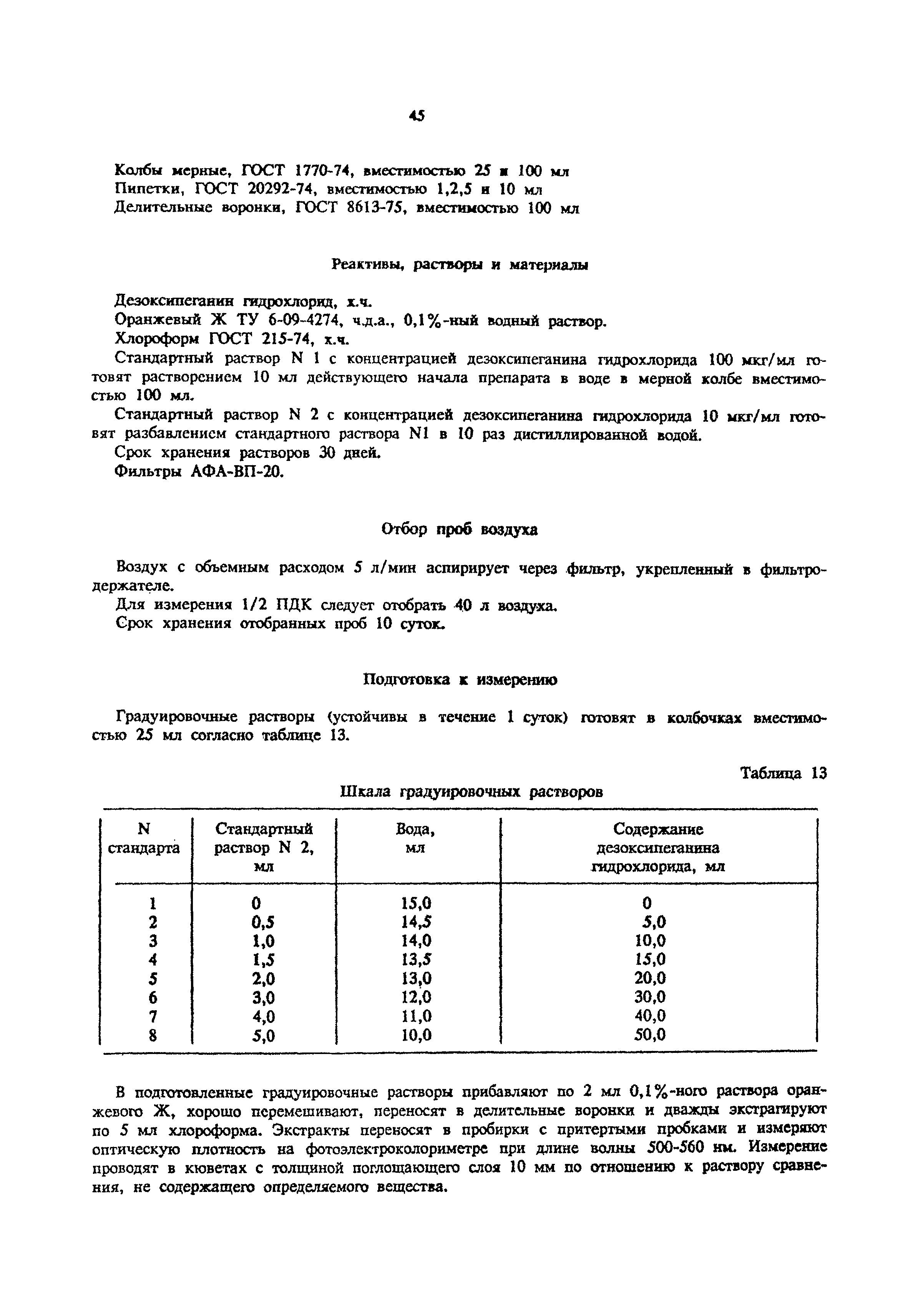 45

Колбы мерные, ГОСТ 1770-74, вместимостью 25 и 100 мл
Пипетки, ГОСТ 20292-74, вместимостью 1,2,5 и 10 мл
Делительные воронки, ГОСТ 8613-75, вместимостью 100 мл

Реактивы, растворы и материалы

Дезоксипеганин гидрохлорид, х.ч.

Оранжевый Ж ТУ 6-09-4274, ч.д.а., 0,1%-ный водный раствор.

Хлороформ ГОСТ 215-74, х.ч.

Стандартный раствор N 1 с концентрацией дезоксипеганина гидрохлорида 100 мкг/мл готовят растворением 10 мл действующего начала препарата в воде в мерной колбе вместимостью 100 мл.

Стандартный раствор N 2 с концентрацией дезоксипеганина гидрохлорида 10 мкг/мл готовят разбавлением стандартного раствора N1 в 10 раз дистиллированной водой.

Срок хранения растворов 30 дней.

Фильтры АФА-ВП-20.

Отбор проб воздуха

Воздух с объемным расходом 5 л/мин аспирирует через фильтр, укрепленный в фильтродержателе.

Для измерения 1/2 ПДК следует отобрать 40 л воздуха.

Срок хранения отобранных проб 10 суток.

Подготовка к измерению

Градуировочные растворы (устойчивы в течение 1 суток) готовят в колбочках вместимостью 25 мл согласно таблице 13.

Таблица 13

Шкала градуировочных растворов

| N стандарта | Стандартный раствор N 2, мл | Вода, мл | Содержание дезоксипеганина гидрохлорида, мл |
|---|---|---|---|
| 1 | 0 | 15,0 | 0 |
| 2 | 0,5 | 14,5 | 5,0 |
| 3 | 1,0 | 14,0 | 10,0 |
| 4 | 1,5 | 13,5 | 15,0 |
| 5 | 2,0 | 13,0 | 20,0 |
| 6 | 3,0 | 12,0 | 30,0 |
| 7 | 4,0 | 11,0 | 40,0 |
| 8 | 5,0 | 10,0 | 50,0 |

В подготовленные градуировочные растворы прибавляют по 2 мл 0,1%-ного раствора оранжевого Ж, хорошо перемешивают, переносят в делительные воронки и дважды экстрагируют по 5 мл хлороформа. Экстракты переносят в пробирки с притертыми пробками и измеряют оптическую плотность на фотоэлектроколориметре при длине волны 500-560 нм. Измерение проводят в кюветах с толщиной поглощающего слоя 10 мм по отношению к раствору сравнения, не содержащего определяемого вещества.